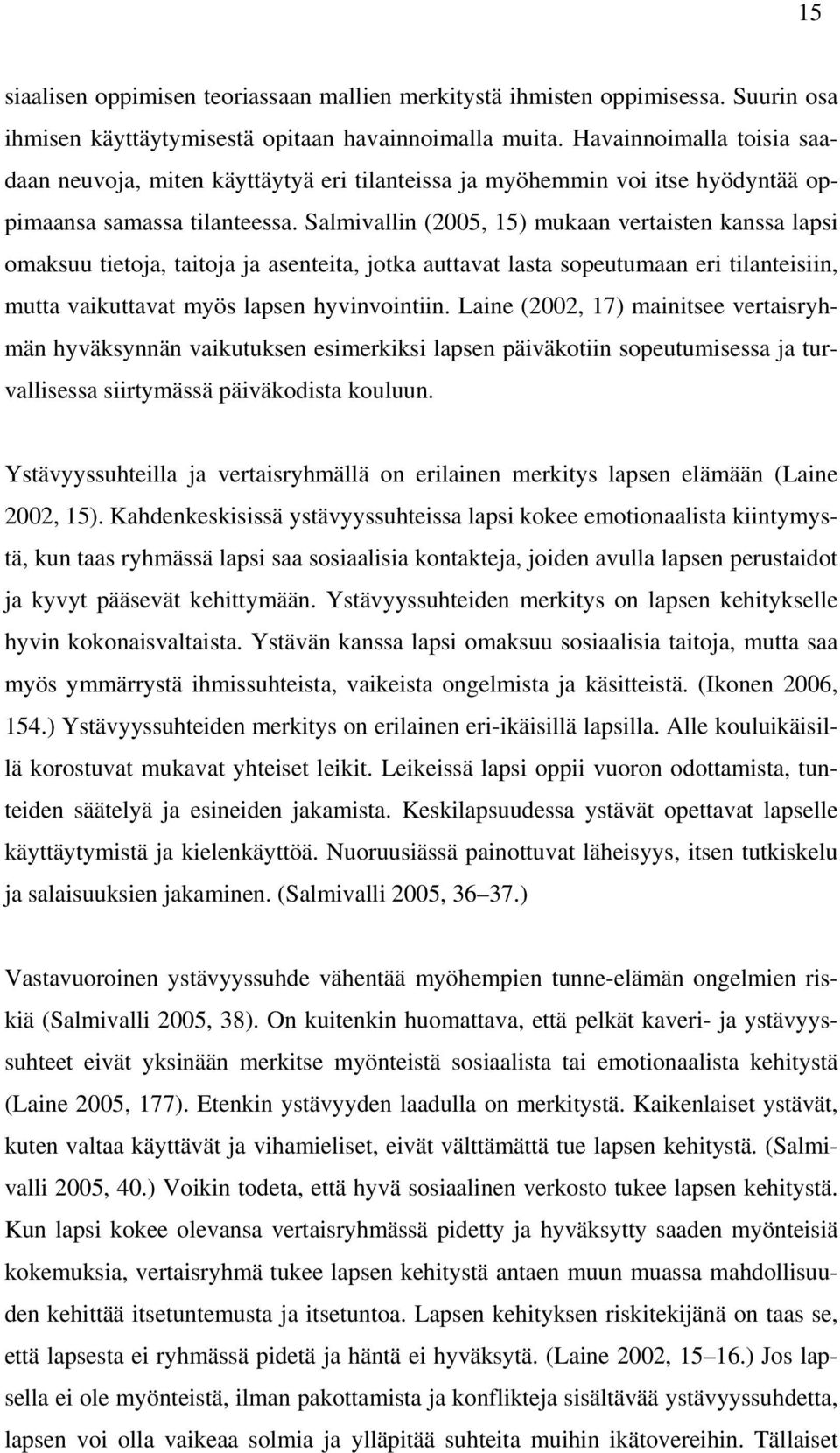 15

siaalisen oppimisen teoriassaan mallien merkitystä ihmisten oppimisessa. Suurin osa ihmisen käyttäytymisestä opitaan havainnoimalla muita. Havainnoimalla toisia saadaan neuvoja, miten käyttäytyä eri tilanteissa ja myöhemmin voi itse hyödyntää oppimaansa samassa tilanteessa. Salmivallin (2005, 15) mukaan vertaisten kanssa lapsi omaksuu tietoja, taitoja ja asenteita, jotka auttavat lasta sopeutumaan eri tilanteisiin, mutta vaikuttavat myös lapsen hyvinvointiin. Laine (2002, 17) mainitsee vertaisryhmän hyväksynnän vaikutuksen esimerkiksi lapsen päiväkotiin sopeutumisessa ja turvallisessa siirtymässä päiväkodista kouluun.

Ystävyyssuhteilla ja vertaisryhmällä on erilainen merkitys lapsen elämään (Laine 2002, 15). Kahdenkeskisissä ystävyyssuhteissa lapsi kokee emotionaalista kiintymystä, kun taas ryhmässä lapsi saa sosiaalisia kontakteja, joiden avulla lapsen perustaidot ja kyvyt pääsevät kehittymään. Ystävyyssuhteiden merkitys on lapsen kehitykselle hyvin kokonaisvaltaista. Ystävän kanssa lapsi omaksuu sosiaalisia taitoja, mutta saa myös ymmärrystä ihmissuhteista, vaikeista ongelmista ja käsitteistä. (Ikonen 2006, 154.) Ystävyyssuhteiden merkitys on erilainen eri-ikäisillä lapsilla. Alle kouluikäisillä korostuvat mukavat yhteiset leikit. Leikeissä lapsi oppii vuoron odottamista, tunteiden säätelyä ja esineiden jakamista. Keskilapsuudessa ystävät opettavat lapselle käyttäytymistä ja kielenkäyttöä. Nuoruusiässä painottuvat läheisyys, itsen tutkiskelu ja salaisuuksien jakaminen. (Salmivalli 2005, 36–37.)

Vastavuoroinen ystävyyssuhde vähentää myöhempien tunne-elämän ongelmien riskiä (Salmivalli 2005, 38). On kuitenkin huomattava, että pelkät kaveri- ja ystävyyssuhteet eivät yksinään merkitse myönteistä sosiaalista tai emotionaalista kehitystä (Laine 2005, 177). Etenkin ystävyyden laadulla on merkitystä. Kaikenlaiset ystävät, kuten valtaa käyttävät ja vihamieliset, eivät välttämättä tue lapsen kehitystä. (Salmivalli 2005, 40.) Voikin todeta, että hyvä sosiaalinen verkosto tukee lapsen kehitystä. Kun lapsi kokee olevansa vertaisryhmässä pidetty ja hyväksytty saaden myönteisiä kokemuksia, vertaisryhmä tukee lapsen kehitystä antaen muun muassa mahdollisuuden kehittää itsetuntemusta ja itsetuntoa. Lapsen kehityksen riskitekijänä on taas se, että lapsesta ei ryhmässä pidetä ja häntä ei hyväksytä. (Laine 2002, 15–16.) Jos lapsella ei ole myönteistä, ilman pakottamista ja konflikteja sisältävää ystävyyssuhdetta, lapsen voi olla vaikeaa solmia ja ylläpitää suhteita muihin ikätovereihin. Tällaiset